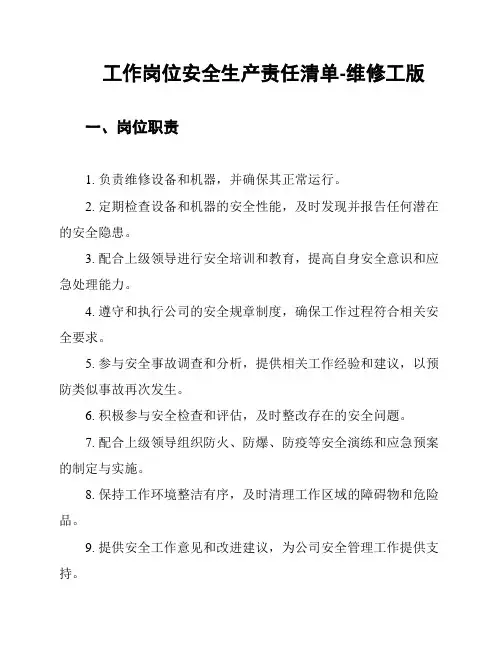 工作岗位安全生产责任清单-维修工版

一、岗位职责

1. 负责维修设备和机器，并确保其正常运行。

2. 定期检查设备和机器的安全性能，及时发现并报告任何潜在的安全隐患。

3. 配合上级领导进行安全培训和教育，提高自身安全意识和应急处理能力。

4. 遵守和执行公司的安全规章制度，确保工作过程符合相关安全要求。

5. 参与安全事故调查和分析，提供相关工作经验和建议，以预防类似事故再次发生。

6. 积极参与安全检查和评估，及时整改存在的安全问题。

7. 配合上级领导组织防火、防爆、防疫等安全演练和应急预案的制定与实施。

8. 保持工作环境整洁有序，及时清理工作区域的障碍物和危险品。

9. 提供安全工作意见和改进建议，为公司安全管理工作提供支持。